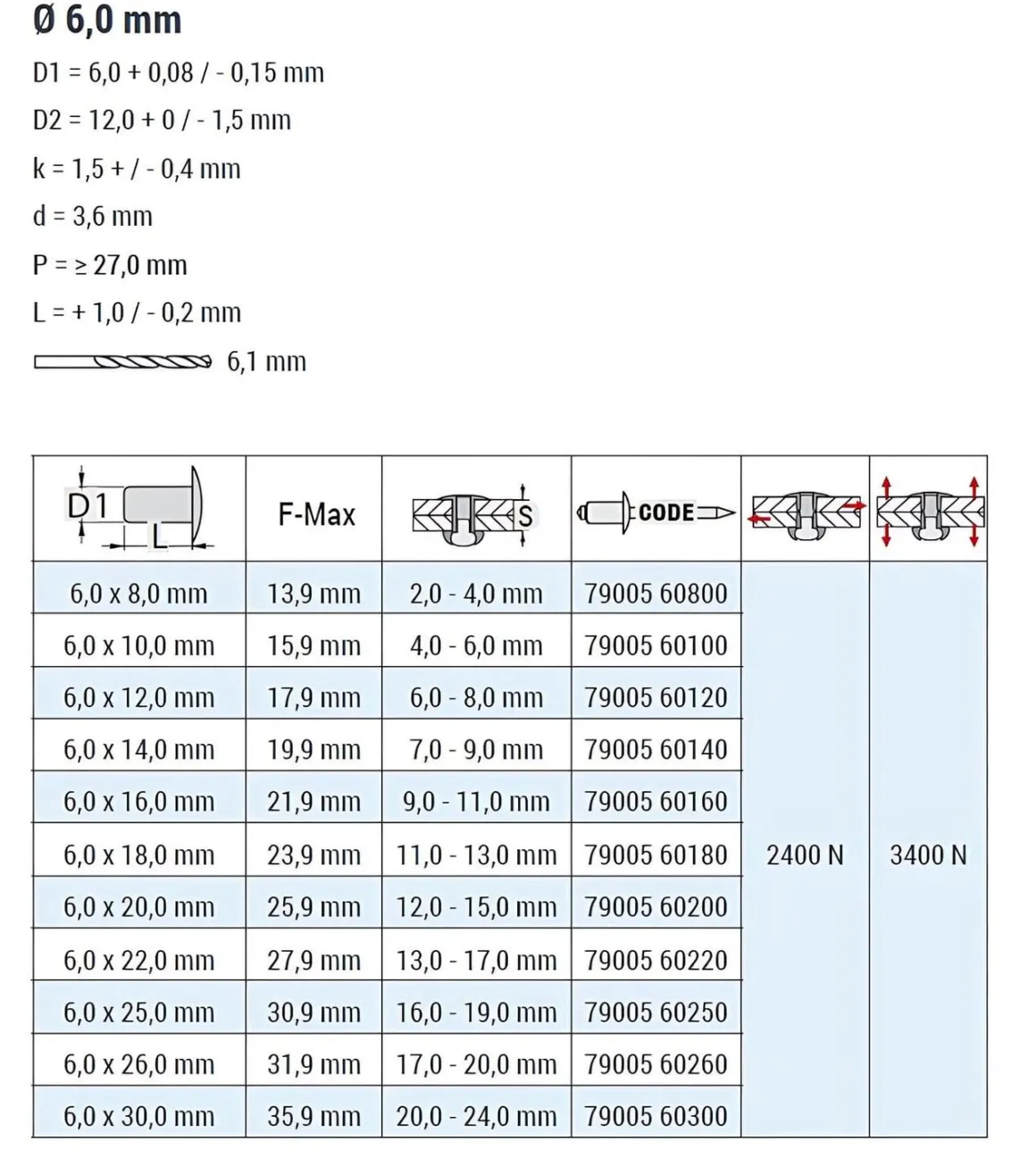 Ø 6,0 mm

D1 = 6,0 + 0,08 / - 0,15 mm

D2 = 12,0 + 0 / - 1,5 mm

k = 1,5 + / - 0,4 mm

d = 3,6 mm

P = ≥ 27,0 mm

L = + 1,0 / - 0,2 mm

6,1 mm

| D1 L | F-Max | S | CODE | | |
|---|---|---|---|---|---|
| 6,0 x 8,0 mm | 13,9 mm | 2,0 - 4,0 mm | 79005 60800 | 2400 N | 3400 N |
| 6,0 x 10,0 mm | 15,9 mm | 4,0 - 6,0 mm | 79005 60100 | | |
| 6,0 x 12,0 mm | 17,9 mm | 6,0 - 8,0 mm | 79005 60120 | | |
| 6,0 x 14,0 mm | 19,9 mm | 7,0 - 9,0 mm | 79005 60140 | | |
| 6,0 x 16,0 mm | 21,9 mm | 9,0 - 11,0 mm | 79005 60160 | | |
| 6,0 x 18,0 mm | 23,9 mm | 11,0 - 13,0 mm | 79005 60180 | | |
| 6,0 x 20,0 mm | 25,9 mm | 12,0 - 15,0 mm | 79005 60200 | | |
| 6,0 x 22,0 mm | 27,9 mm | 13,0 - 17,0 mm | 79005 60220 | | |
| 6,0 x 25,0 mm | 30,9 mm | 16,0 - 19,0 mm | 79005 60250 | | |
| 6,0 x 26,0 mm | 31,9 mm | 17,0 - 20,0 mm | 79005 60260 | | |
| 6,0 x 30,0 mm | 35,9 mm | 20,0 - 24,0 mm | 79005 60300 | | |